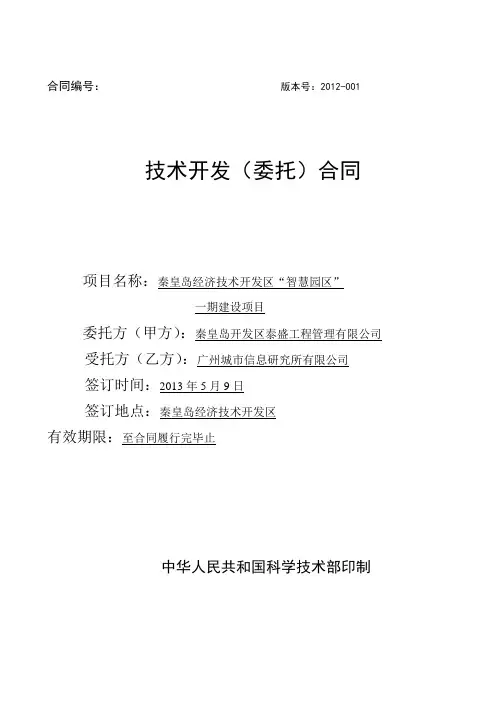 合同编号：

版本号：2012-001

技术开发（委托）合同

项目名称：秦皇岛经济技术开发区“智慧园区”一期建设项目

委托方（甲方）：秦皇岛开发区泰盛工程管理有限公司

受托方（乙方）：广州城市信息研究所有限公司

签订时间：2013 年 5 月 9 日

签订地点：秦皇岛经济技术开发区

有效期限：至合同履行完毕止

中华人民共和国科学技术部印制